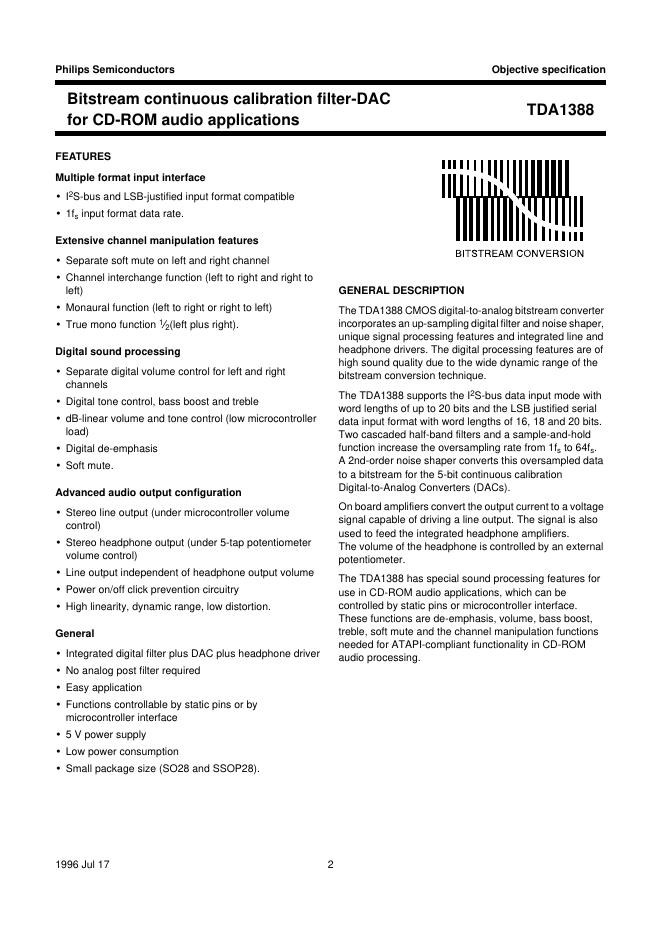 Philips Semiconductors

Objective specification

Bitstream continuous calibration filter-DAC for CD-ROM audio applications

TDA1388

FEATURES

Multiple format input interface

• $I^2S$-bus and LSB-justified input format compatible
• $1f_s$ input format data rate.

Extensive channel manipulation features

• Separate soft mute on left and right channel
• Channel interchange function (left to right and right to left)
• Monaural function (left to right or right to left)
• True mono function $\frac{1}{2}$(left plus right).

Digital sound processing

• Separate digital volume control for left and right channels
• Digital tone control, bass boost and treble
• dB-linear volume and tone control (low microcontroller load)
• Digital de-emphasis
• Soft mute.

Advanced audio output configuration

• Stereo line output (under microcontroller volume control)
• Stereo headphone output (under 5-tap potentiometer volume control)
• Line output independent of headphone output volume
• Power on/off click prevention circuitry
• High linearity, dynamic range, low distortion.

General

• Integrated digital filter plus DAC plus headphone driver
• No analog post filter required
• Easy application
• Functions controllable by static pins or by microcontroller interface
• 5 V power supply
• Low power consumption
• Small package size (SO28 and SSOP28).

BITSTREAM CONVERSION

GENERAL DESCRIPTION

The TDA1388 CMOS digital-to-analog bitstream converter incorporates an up-sampling digital filter and noise shaper, unique signal processing features and integrated line and headphone drivers. The digital processing features are of high sound quality due to the wide dynamic range of the bitstream conversion technique.

The TDA1388 supports the $I^2S$-bus data input mode with word lengths of up to 20 bits and the LSB justified serial data input format with word lengths of 16, 18 and 20 bits. Two cascaded half-band filters and a sample-and-hold function increase the oversampling rate from $1f_s$ to $64f_s$. A 2nd-order noise shaper converts this oversampled data to a bitstream for the 5-bit continuous calibration Digital-to-Analog Converters (DACs).

On board amplifiers convert the output current to a voltage signal capable of driving a line output. The signal is also used to feed the integrated headphone amplifiers.
The volume of the headphone is controlled by an external potentiometer.

The TDA1388 has special sound processing features for use in CD-ROM audio applications, which can be controlled by static pins or microcontroller interface. These functions are de-emphasis, volume, bass boost, treble, soft mute and the channel manipulation functions needed for ATAPI-compliant functionality in CD-ROM audio processing.

1996 Jul 17

2